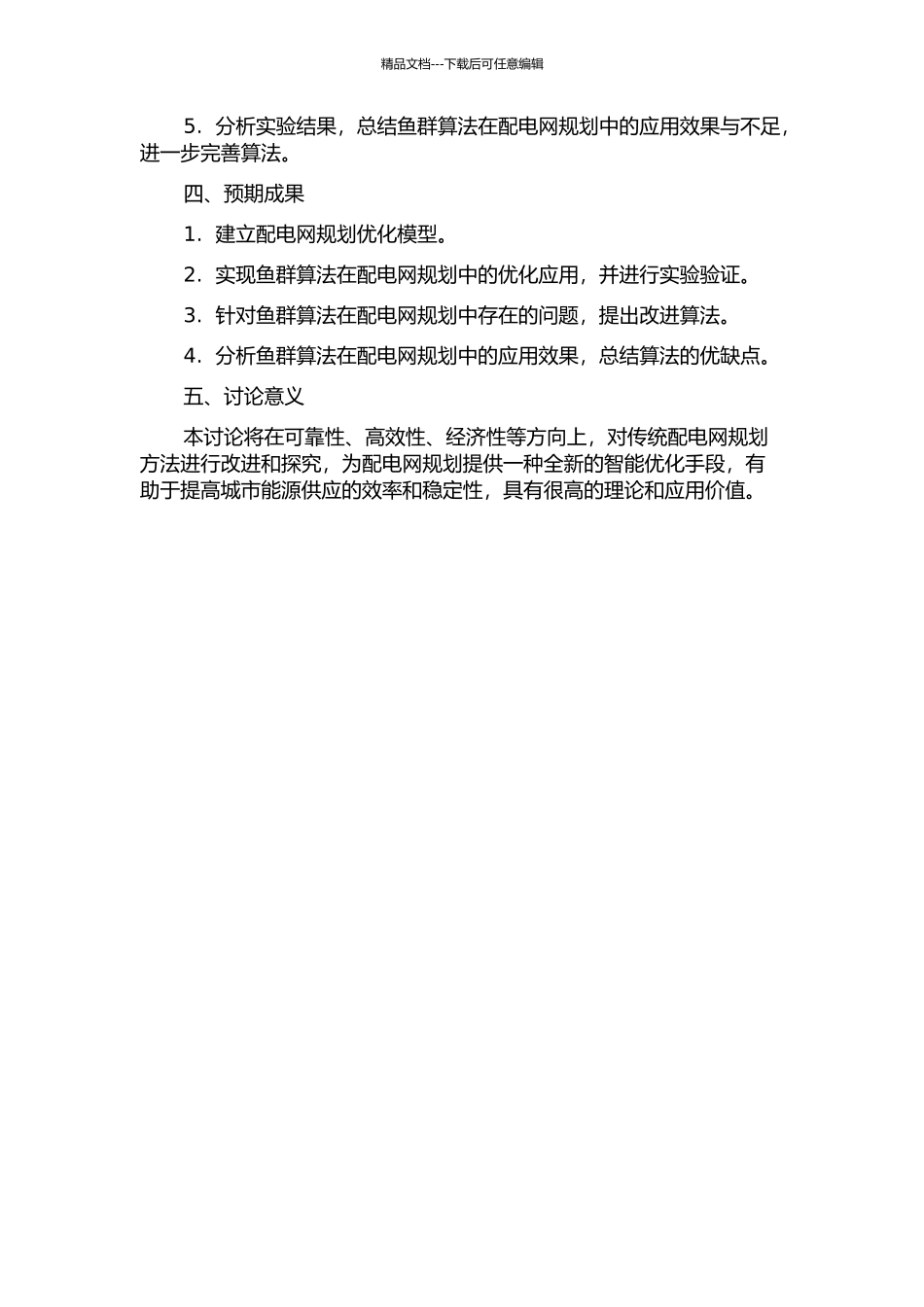 精品文档---下载后可任意编辑

5．分析实验结果，总结鱼群算法在配电网规划中的应用效果与不足，进一步完善算法。

四、预期成果

1．建立配电网规划优化模型。

2．实现鱼群算法在配电网规划中的优化应用，并进行实验验证。

3．针对鱼群算法在配电网规划中存在的问题，提出改进算法。

4．分析鱼群算法在配电网规划中的应用效果，总结算法的优缺点。

五、讨论意义

本讨论将在可靠性、高效性、经济性等方向上，对传统配电网规划方法进行改进和探究，为配电网规划提供一种全新的智能优化手段，有助于提高城市能源供应的效率和稳定性，具有很高的理论和应用价值。